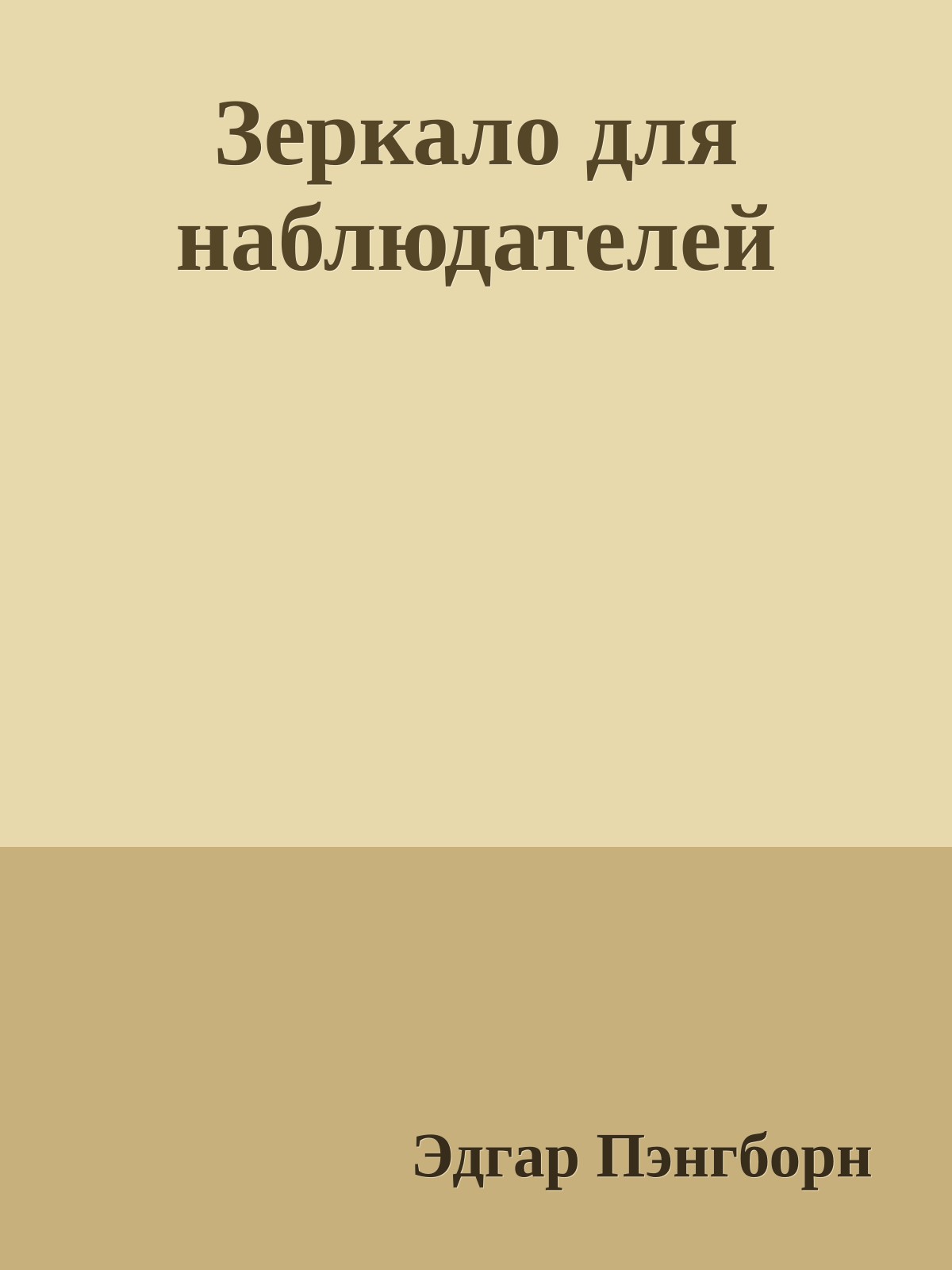 Зеркало для наблюдателей

Эдгар Пэнгборн